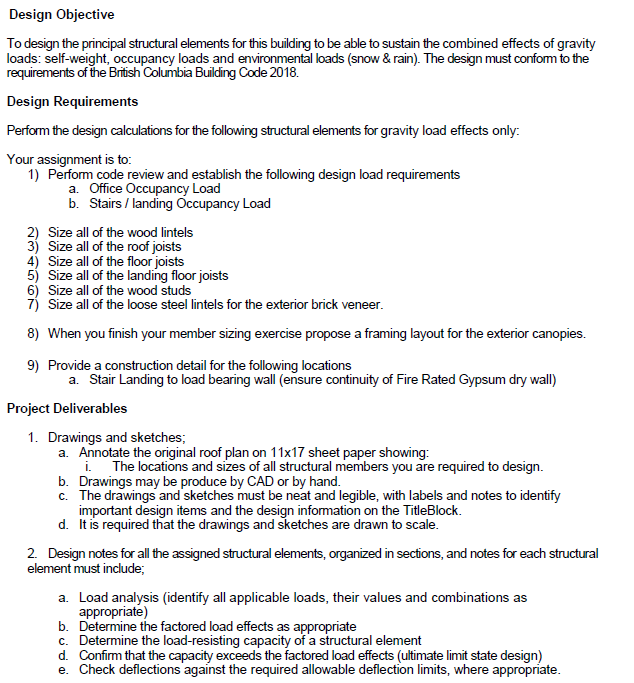 Design Objective

To design the principal structural elements for this building to be able to sustain the combined effects of gravity loads: self-weight, occupancy loads and environmental loads (snow & rain). The design must conform to the requirements of the British Columbia Building Code 2018.

Design Requirements

Perform the design calculations for the following structural elements for gravity load effects only:

Your assignment is to:
1) Perform code review and establish the following design load requirements
a. Office Occupancy Load
b. Stairs / landing Occupancy Load

2) Size all of the wood lintels
3) Size all of the roof joists
4) Size all of the floor joists
5) Size all of the landing floor joists
6) Size all of the wood studs
7) Size all of the loose steel lintels for the exterior brick veneer.

8) When you finish your member sizing exercise propose a framing layout for the exterior canopies.

9) Provide a construction detail for the following locations
a. Stair Landing to load bearing wall (ensure continuity of Fire Rated Gypsum dry wall)

Project Deliverables

1. Drawings and sketches;
a. Annotate the original roof plan on 11x17 sheet paper showing:
i. The locations and sizes of all structural members you are required to design.
b. Drawings may be produce by CAD or by hand.
c. The drawings and sketches must be neat and legible, with labels and notes to identify important design items and the design information on the TitleBlock.
d. It is required that the drawings and sketches are drawn to scale.

2. Design notes for all the assigned structural elements, organized in sections, and notes for each structural element must include;

a. Load analysis (identify all applicable loads, their values and combinations as appropriate)
b. Determine the factored load effects as appropriate
c. Determine the load-resisting capacity of a structural element
d. Confirm that the capacity exceeds the factored load effects (ultimate limit state design)
e. Check deflections against the required allowable deflection limits, where appropriate.